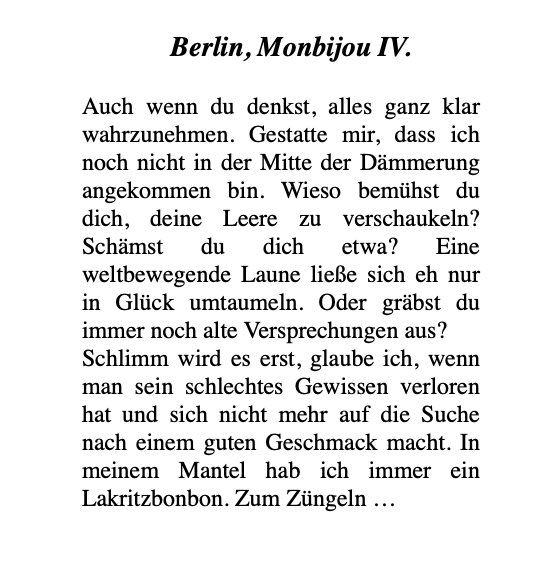 Berlin, Monbijou IV.

Auch wenn du denkst, alles ganz klar wahrzunehmen. Gestatte mir, dass ich noch nicht in der Mitte der Dämmerung angekommen bin. Wieso bemühst du dich, deine Leere zu verschaukeln? Schämst du dich etwa? Eine weltbewegende Laune ließe sich eh nur in Glück umtaumeln. Oder gräbst du immer noch alte Versprechungen aus?
Schlimm wird es erst, glaube ich, wenn man sein schlechtes Gewissen verloren hat und sich nicht mehr auf die Suche nach einem guten Geschmack macht. In meinem Mantel hab ich immer ein Lakritzbonbon. Zum Züngeln …